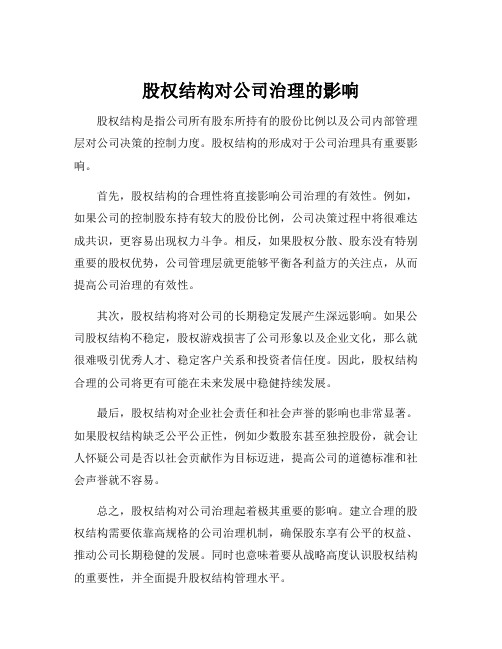 股权结构对公司治理的影响

股权结构是指公司所有股东所持有的股份比例以及公司内部管理层对公司决策的控制力度。股权结构的形成对于公司治理具有重要影响。

首先，股权结构的合理性将直接影响公司治理的有效性。例如，如果公司的控制股东持有较大的股份比例，公司决策过程中将很难达成共识，更容易出现权力斗争。相反，如果股权分散、股东没有特别重要的股权优势，公司管理层就更能够平衡各利益方的关注点，从而提高公司治理的有效性。

其次，股权结构将对公司的长期稳定发展产生深远影响。如果公司股权结构不稳定，股权游戏损害了公司形象以及企业文化，那么就很难吸引优秀人才、稳定客户关系和投资者信任度。因此，股权结构合理的公司将更有可能在未来发展中稳健持续发展。

最后，股权结构对企业社会责任和社会声誉的影响也非常显著。如果股权结构缺乏公平公正性，例如少数股东甚至独控股份，就会让人怀疑公司是否以社会贡献作为目标迈进，提高公司的道德标准和社会声誉就不容易。

总之，股权结构对公司治理起着极其重要的影响。建立合理的股权结构需要依靠高规格的公司治理机制，确保股东享有公平的权益、推动公司长期稳健的发展。同时也意味着要从战略高度认识股权结构的重要性，并全面提升股权结构管理水平。